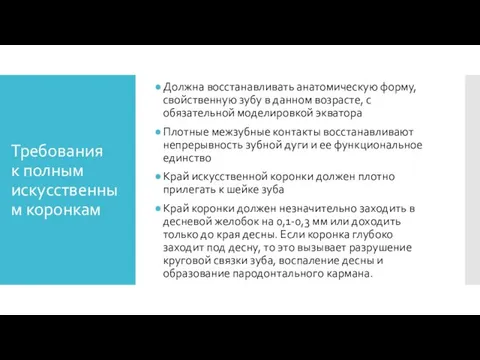 Требования к полным искусственным коронкам

Должна восстанавливать анатомическую форму, свойственную зубу в данном возрасте, с обязательной моделировкой экватора

Плотные межзубные контакты восстанавливают непрерывность зубной дуги и ее функциональное единство

Край искусственной коронки должен плотно прилегать к шейке зуба

Край коронки должен незначительно заходить в десневой желобок на 0,1-0,3 мм или доходить только до края десны. Если коронка глубоко заходит под десну, то это вызывает разрушение круговой связки зуба, воспаление десны и образование пародонтального кармана.